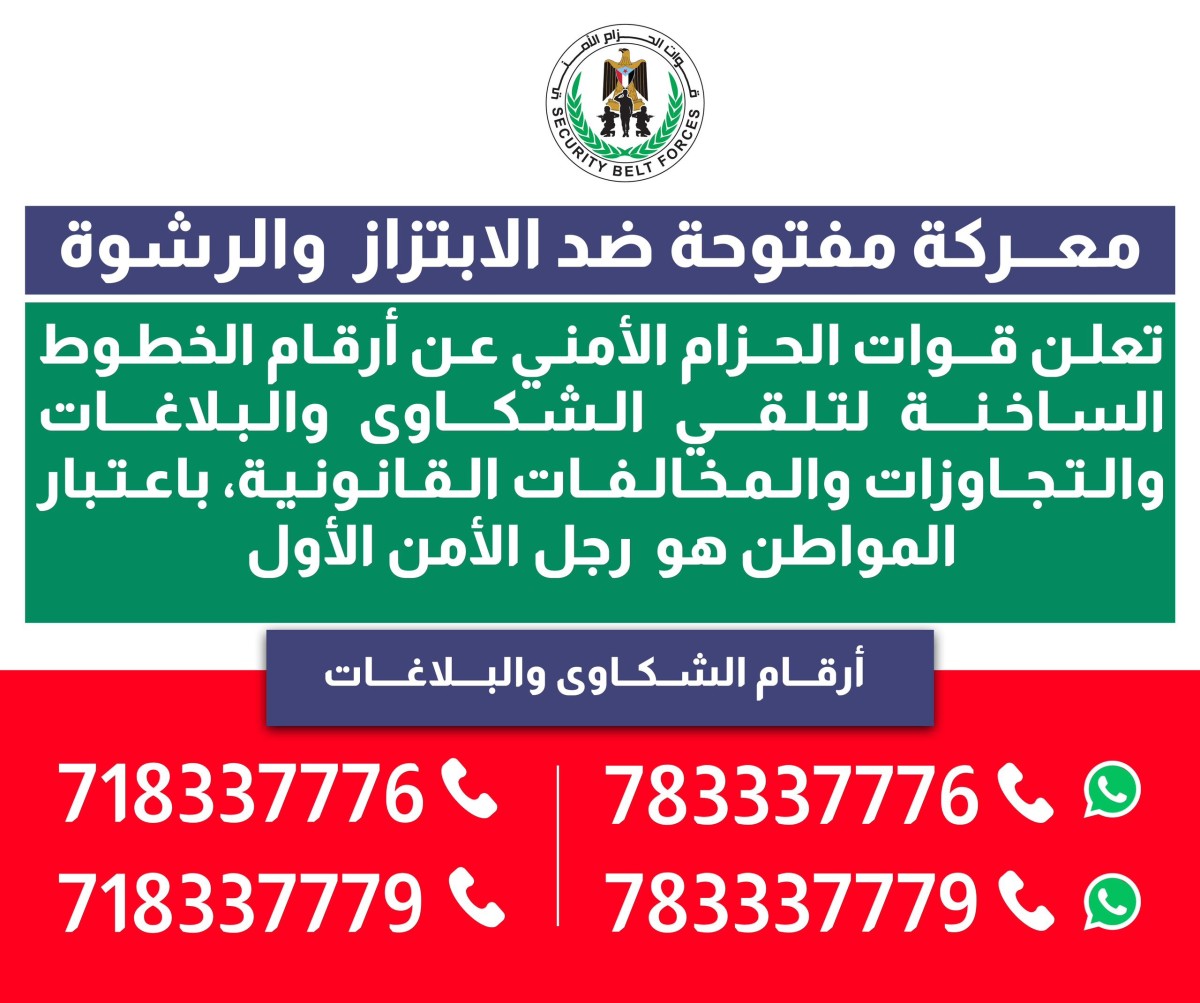 قوات الحزام الأمني
SECURITY BELT FORCES

معركة مفتوحة ضد الابتزاز والرشوة

تعلن قوات الحزام الأمني عن أرقام الخطوط الساخنة لتلقي الشكاوى والبلاغات والتجاوزات والمخالفات القانونية، باعتبار المواطن هو رجل الأمن الأول

أرقام الشكاوى والبلاغات

783337776
783337779
718337776
718337779